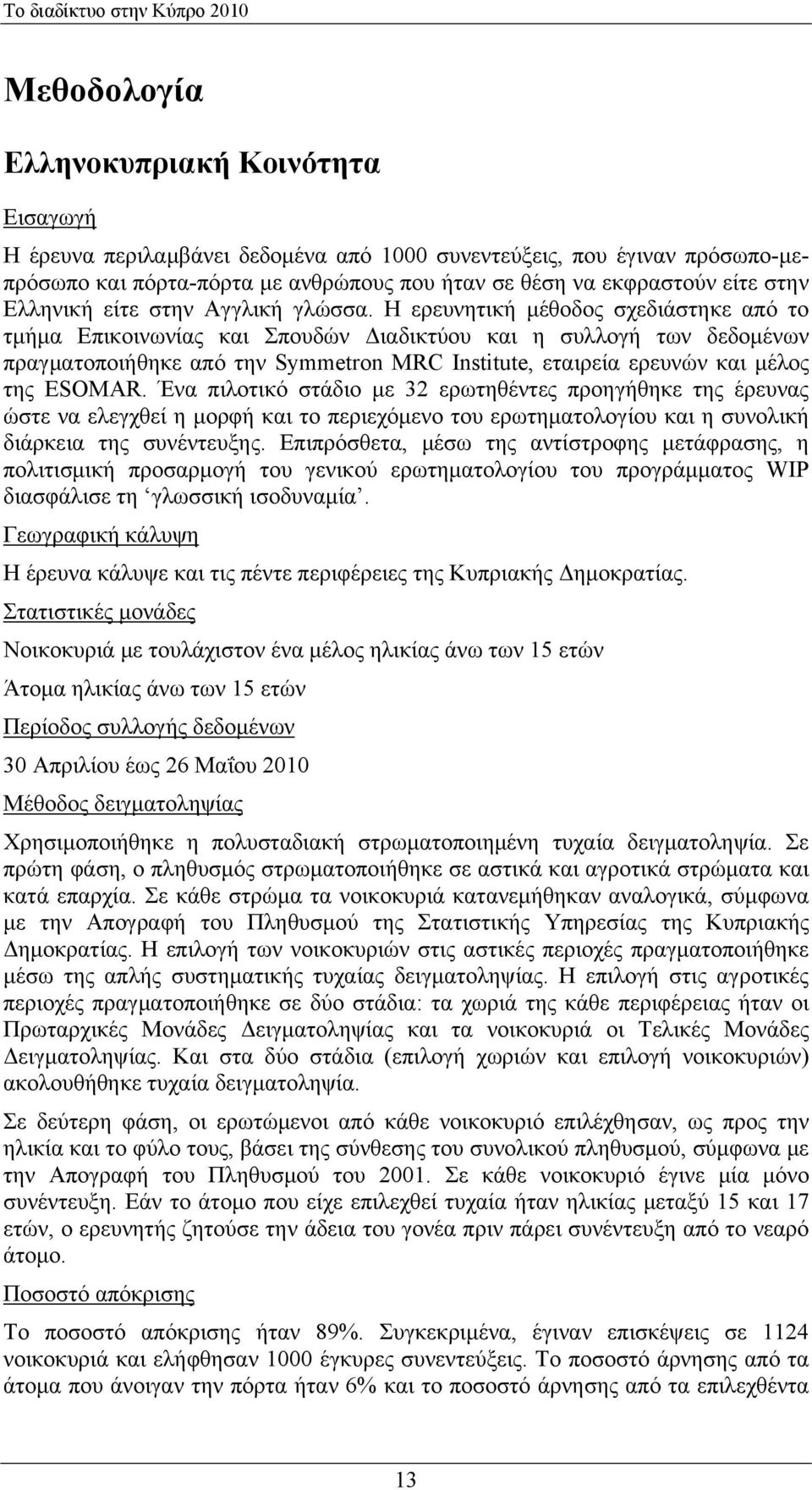 Το διαδίκτυο στην Κύπρο 2010

Μεθοδολογία

Ελληνοκυπριακή Κοινότητα

Εισαγωγή

Η έρευνα περιλαμβάνει δεδομένα από 1000 συνεντεύξεις, που έγιναν πρόσωπο-με-πρόσωπο και πόρτα-πόρτα με ανθρώπους που ήταν σε θέση να εκφραστούν είτε στην Ελληνική είτε στην Αγγλική γλώσσα. Η ερευνητική μέθοδος σχεδιάστηκε από το τμήμα Επικοινωνίας και Σπουδών Διαδικτύου και η συλλογή των δεδομένων πραγματοποιήθηκε από την Symmetron MRC Institute, εταιρεία ερευνών και μέλος της ESOMAR. Ένα πιλοτικό στάδιο με 32 ερωτηθέντες προηγήθηκε της έρευνας ώστε να ελεγχθεί η μορφή και το περιεχόμενο του ερωτηματολογίου και η συνολική διάρκεια της συνέντευξης. Επιπρόσθετα, μέσω της αντίστροφης μετάφρασης, η πολιτισμική προσαρμογή του γενικού ερωτηματολογίου του προγράμματος WIP διασφάλισε τη ‘γλωσσική ισοδυναμία’.

Γεωγραφική κάλυψη

Η έρευνα κάλυψε και τις πέντε περιφέρειες της Κυπριακής Δημοκρατίας.

Στατιστικές μονάδες

Νοικοκυριά με τουλάχιστον ένα μέλος ηλικίας άνω των 15 ετών

Άτομα ηλικίας άνω των 15 ετών

Περίοδος συλλογής δεδομένων

30 Απριλίου έως 26 Μαΐου 2010

Μέθοδος δειγματοληψίας

Χρησιμοποιήθηκε η πολυσταδιακή στρωματοποιημένη τυχαία δειγματοληψία. Σε πρώτη φάση, ο πληθυσμός στρωματοποιήθηκε σε αστικά και αγροτικά στρώματα και κατά επαρχία. Σε κάθε στρώμα τα νοικοκυριά κατανεμήθηκαν αναλογικά, σύμφωνα με την Απογραφή του Πληθυσμού της Στατιστικής Υπηρεσίας της Κυπριακής Δημοκρατίας. Η επιλογή των νοικοκυριών στις αστικές περιοχές πραγματοποιήθηκε μέσω της απλής συστηματικής τυχαίας δειγματοληψίας. Η επιλογή στις αγροτικές περιοχές πραγματοποιήθηκε σε δύο στάδια: τα χωριά της κάθε περιφέρειας ήταν οι Πρωταρχικές Μονάδες Δειγματοληψίας και τα νοικοκυριά οι Τελικές Μονάδες Δειγματοληψίας. Και στα δύο στάδια (επιλογή χωριών και επιλογή νοικοκυριών) ακολουθήθηκε τυχαία δειγματοληψία.

Σε δεύτερη φάση, οι ερωτώμενοι από κάθε νοικοκυριό επιλέχθησαν, ως προς την ηλικία και το φύλο τους, βάσει της σύνθεσης του συνολικού πληθυσμού, σύμφωνα με την Απογραφή του Πληθυσμού του 2001. Σε κάθε νοικοκυριό έγινε μία μόνο συνέντευξη. Εάν το άτομο που είχε επιλεχθεί τυχαία ήταν ηλικίας μεταξύ 15 και 17 ετών, ο ερευνητής ζητούσε την άδεια του γονέα πριν πάρει συνέντευξη από το νεαρό άτομο.

Ποσοστό απόκρισης

Το ποσοστό απόκρισης ήταν 89%. Συγκεκριμένα, έγιναν επισκέψεις σε 1124 νοικοκυριά και ελήφθησαν 1000 έγκυρες συνεντεύξεις. Το ποσοστό άρνησης από τα άτομα που άνοιγαν την πόρτα ήταν 6% και το ποσοστό άρνησης από τα επιλεχθέντα

13